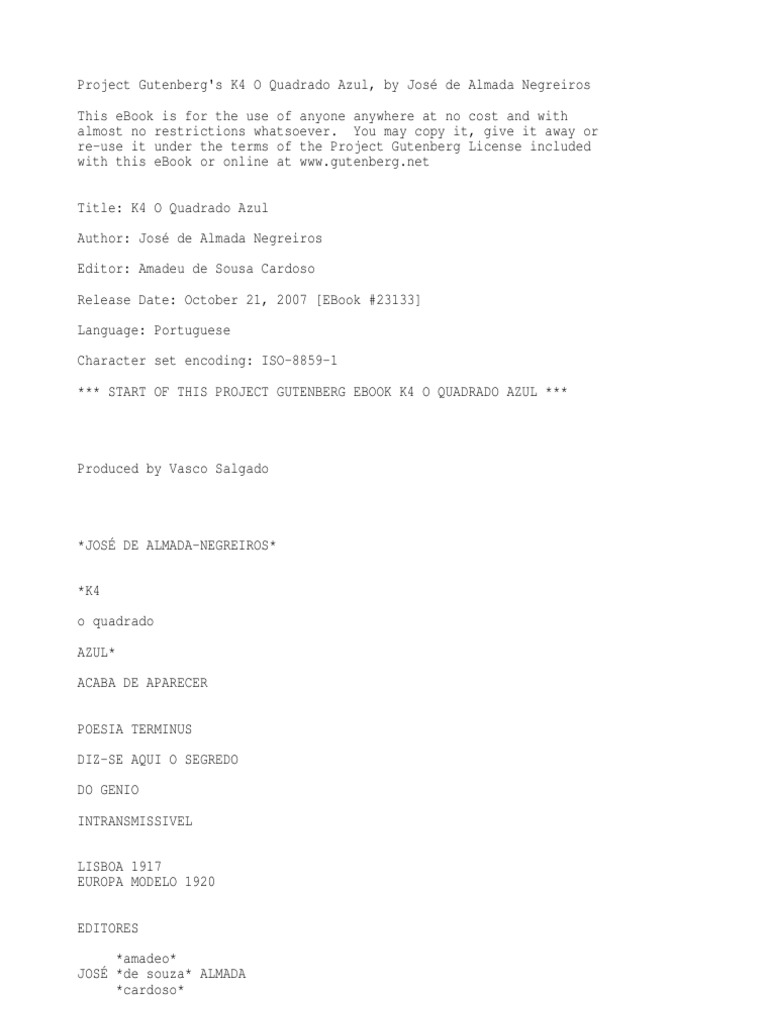 Project Gutenberg's K4 O Quadrado Azul, by José de Almada Negreiros

This eBook is for the use of anyone anywhere at no cost and with almost no restrictions whatsoever. You may copy it, give it away or re-use it under the terms of the Project Gutenberg License included with this eBook or online at www.gutenberg.net

Title: K4 O Quadrado Azul

Author: José de Almada Negreiros

Editor: Amadeu de Sousa Cardoso

Release Date: October 21, 2007 [EBook #23133]

Language: Portuguese

Character set encoding: ISO-8859-1

*** START OF THIS PROJECT GUTENBERG EBOOK K4 O QUADRADO AZUL ***

Produced by Vasco Salgado

*JOSÉ DE ALMADA-NEGREIROS*

*K4

o quadrado

AZUL*

ACABA DE APARECER

POESIA TERMINUS

DIZ-SE AQUI O SEGREDO

DO GENIO

INTRANSMISSIVEL

LISBOA 1917
EUROPA MODELO 1920

EDITORES

*amadeo*
JOSÉ *de souza* ALMADA
*cardoso*